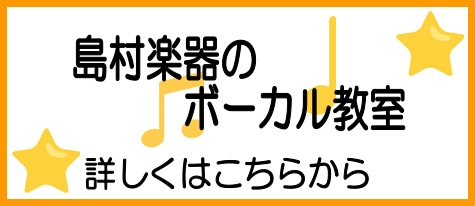 島村楽器の
ボーカル教室

詳しくはこちらから